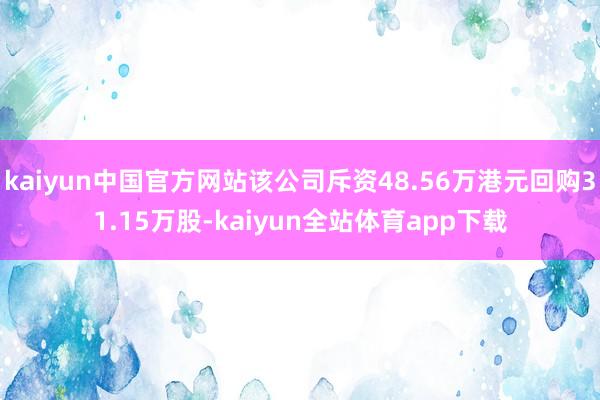 kaiyun中国官方网站该公司斥资48.56万港元回购31.15万股-kaiyun全站体育app下载